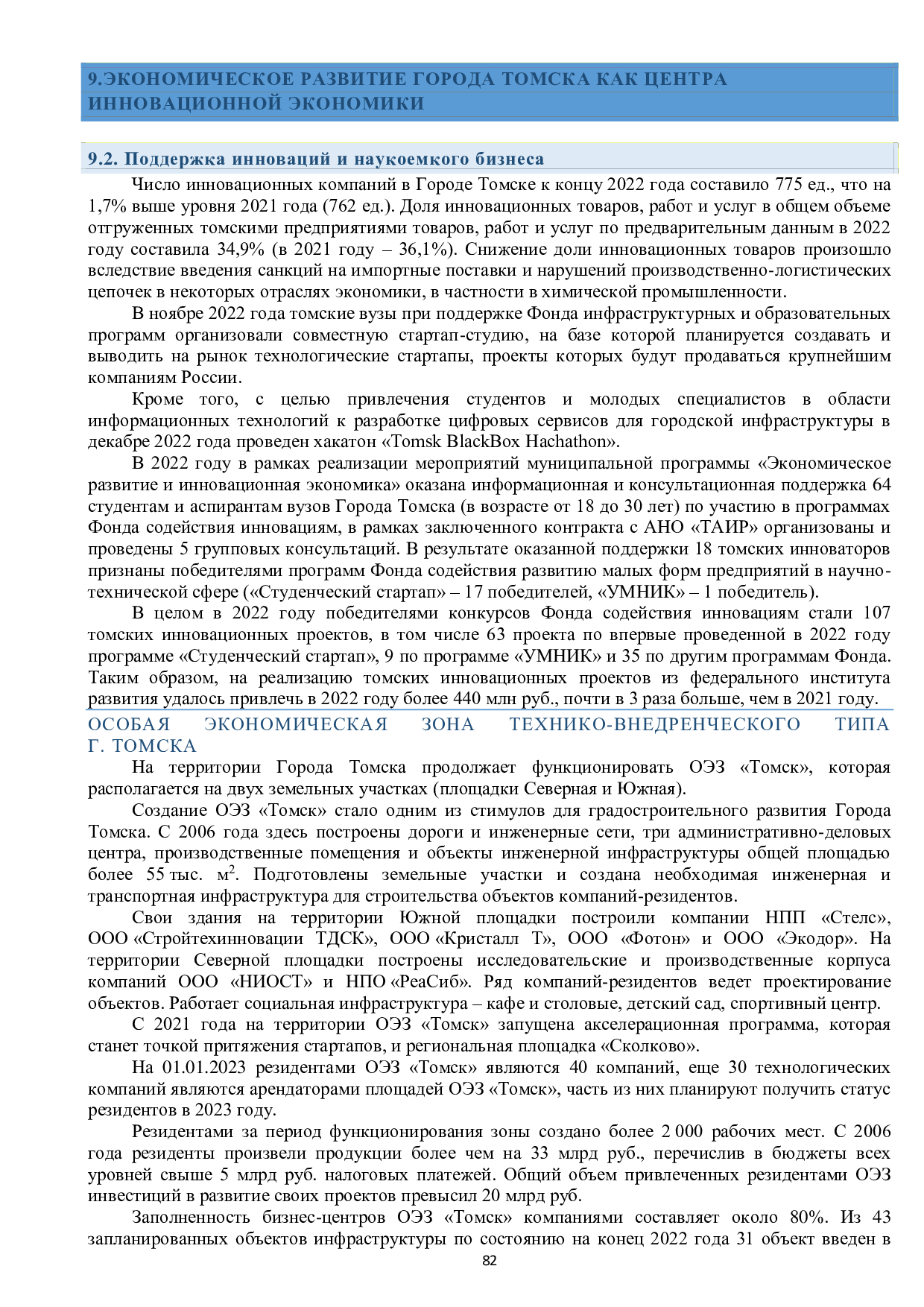 9.ЭКОНОМИЧЕСКОЕ РАЗВИТИЕ ГОРОДА ТОМСКА КАК ЦЕНТРА ИННОВАЦИОННОЙ ЭКОНОМИКИ

9.2. Поддержка инноваций и наукоемкого бизнеса

Число инновационных компаний в Городе Томске к концу 2022 года составило 775 ед., что на 1,7% выше уровня 2021 года (762 ед.). Доля инновационных товаров, работ и услуг в общем объеме отгруженных томскими предприятиями товаров, работ и услуг по предварительным данным в 2022 году составила 34,9% (в 2021 году – 36,1%). Снижение доли инновационных товаров произошло вследствие введения санкций на импортные поставки и нарушений производственно-логистических цепочек в некоторых отраслях экономики, в частности в химической промышленности.

В ноябре 2022 года томские вузы при поддержке Фонда инфраструктурных и образовательных программ организовали совместную стартап-студию, на базе которой планируется создавать и выводить на рынок технологические стартапы, проекты которых будут продаваться крупнейшим компаниям России.

Кроме того, с целью привлечения студентов и молодых специалистов в области информационных технологий к разработке цифровых сервисов для городской инфраструктуры в декабре 2022 года проведен хакатон «Tomsk BlackBox Hachathon».

В 2022 году в рамках реализации мероприятий муниципальной программы «Экономическое развитие и инновационная экономика» оказана информационная и консультационная поддержка 64 студентам и аспирантам вузов Города Томска (в возрасте от 18 до 30 лет) по участию в программах Фонда содействия инновациям, в рамках заключенного контракта с АНО «ТАИР» организованы и проведены 5 групповых консультаций. В результате оказанной поддержки 18 томских инноваторов признаны победителями программ Фонда содействия развитию малых форм предприятий в научно-технической сфере («Студенческий стартап» – 17 победителей, «УМНИК» – 1 победитель).

В целом в 2022 году победителями конкурсов Фонда содействия инновациям стали 107 томских инновационных проектов, в том числе 63 проекта по впервые проведенной в 2022 году программе «Студенческий стартап», 9 по программе «УМНИК» и 35 по другим программам Фонда. Таким образом, на реализацию томских инновационных проектов из федерального института развития удалось привлечь в 2022 году более 440 млн руб., почти в 3 раза больше, чем в 2021 году.

ОСОБАЯ ЭКОНОМИЧЕСКАЯ ЗОНА ТЕХНИКО-ВНЕДРЕНЧЕСКОГО ТИПА Г. ТОМСКА

На территории Города Томска продолжает функционировать ОЭЗ «Томск», которая располагается на двух земельных участках (площадки Северная и Южная).

Создание ОЭЗ «Томск» стало одним из стимулов для градостроительного развития Города Томска. С 2006 года здесь построены дороги и инженерные сети, три административно-деловых центра, производственные помещения и объекты инженерной инфраструктуры общей площадью более 55 тыс. $м^2$. Подготовлены земельные участки и создана необходимая инженерная и транспортная инфраструктура для строительства объектов компаний-резидентов.

Свои здания на территории Южной площадки построили компании НПП «Стелс», ООО «Стройтехинновации ТДСК», ООО «Кристалл Т», ООО «Фотон» и ООО «Экодор». На территории Северной площадки построены исследовательские и производственные корпуса компаний ООО «НИОСТ» и НПО «РеаСиб». Ряд компаний-резидентов ведет проектирование объектов. Работает социальная инфраструктура – кафе и столовые, детский сад, спортивный центр.

С 2021 года на территории ОЭЗ «Томск» запущена акселерационная программа, которая станет точкой притяжения стартапов, и региональная площадка «Сколково».

На 01.01.2023 резидентами ОЭЗ «Томск» являются 40 компаний, еще 30 технологических компаний являются арендаторами площадей ОЭЗ «Томск», часть из них планируют получить статус резидентов в 2023 году.

Резидентами за период функционирования зоны создано более 2 000 рабочих мест. С 2006 года резиденты произвели продукции более чем на 33 млрд руб., перечислив в бюджеты всех уровней свыше 5 млрд руб. налоговых платежей. Общий объем привлеченных резидентами ОЭЗ инвестиций в развитие своих проектов превысил 20 млрд руб.

Заполненность бизнес-центров ОЭЗ «Томск» компаниями составляет около 80%. Из 43 запланированных объектов инфраструктуры по состоянию на конец 2022 года 31 объект введен в

82